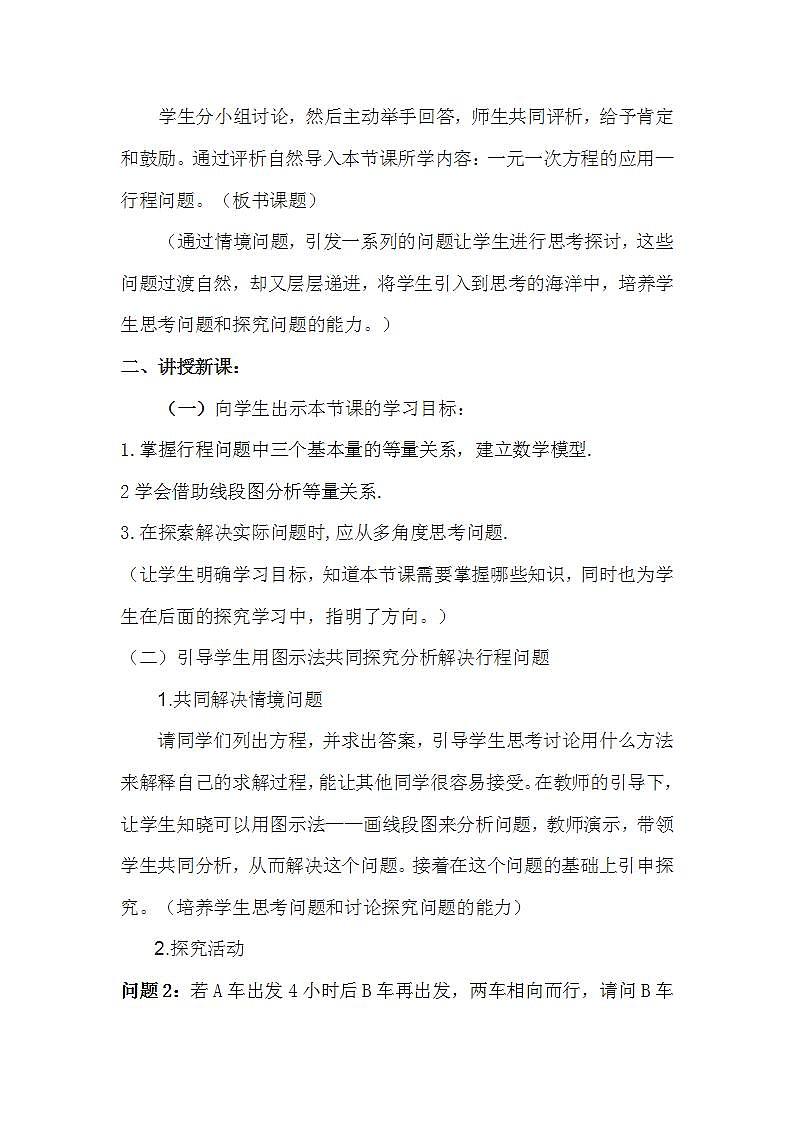 学生分小组讨论，然后主动举手回答，师生共同评析，给予肯定和鼓励。通过评析自然导入本节课所学内容：一元一次方程的应用一行程问题。（板书课题）

（通过情境问题，引发一系列的问题让学生进行思考探讨，这些问题过渡自然，却又层层递进，将学生引入到思考的海洋中，培养学生思考问题和探究问题的能力。）

二、讲授新课：

（一）向学生出示本节课的学习目标：

1.掌握行程问题中三个基本量的等量关系，建立数学模型.

2 学会借助线段图分析等量关系.

3.在探索解决实际问题时,应从多角度思考问题.

（让学生明确学习目标，知道本节课需要掌握哪些知识，同时也为学生在后面的探究学习中，指明了方向。）

（二）引导学生用图示法共同探究分析解决行程问题

1.共同解决情境问题

请同学们列出方程，并求出答案，引导学生思考讨论用什么方法来解释自己的求解过程，能让其他同学很容易接受。在教师的引导下，让学生知晓可以用图示法——画线段图来分析问题，教师演示，带领学生共同分析，从而解决这个问题。接着在这个问题的基础上引申探究。（培养学生思考问题和讨论探究问题的能力）

2.探究活动

问题 2：若 A 车出发 4 小时后 B 车再出发，两车相向而行，请问 B 车